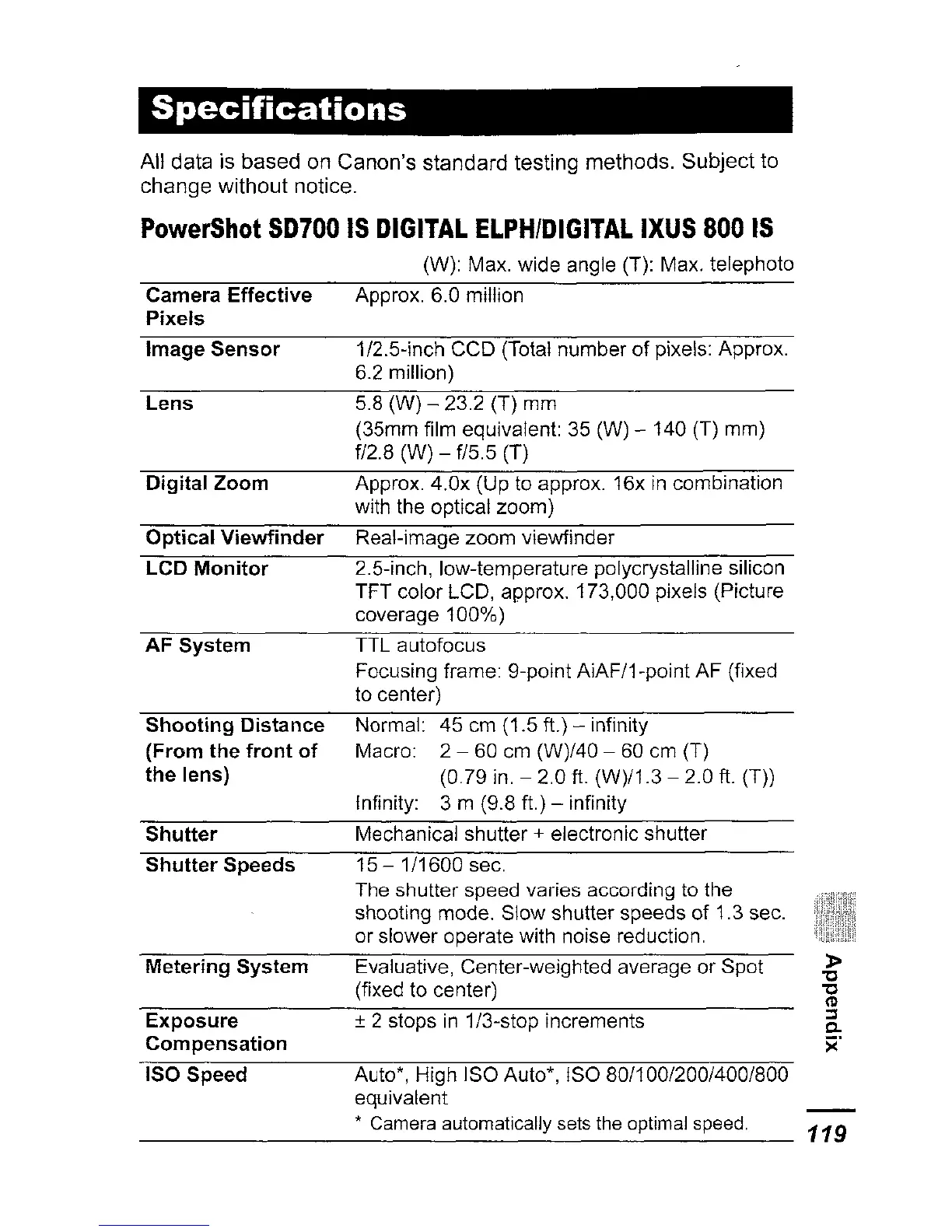 Specifications

All data is based on Canon's standard testing methods. Subject to change without notice.

PowerShot SD700 IS DIGITAL ELPH/DIGITAL IXUS 800 IS

(W): Max. wide angle (T): Max. telephoto

| | |
|---|---|
| Camera Effective Pixels | Approx. 6.0 million |
| Image Sensor | 1/2.5-inch CCD (Total number of pixels: Approx. 6.2 million) |
| Lens | 5.8 (W) – 23.2 (T) mm (35mm film equivalent: 35 (W) – 140 (T) mm) f/2.8 (W) – f/5.5 (T) |
| Digital Zoom | Approx. 4.0x (Up to approx. 16x in combination with the optical zoom) |
| Optical Viewfinder | Real-image zoom viewfinder |
| LCD Monitor | 2.5-inch, low-temperature polycrystalline silicon TFT color LCD, approx. 173,000 pixels (Picture coverage 100%) |
| AF System | TTL autofocus Focusing frame: 9-point AiAF/1-point AF (fixed to center) |
| Shooting Distance (From the front of the lens) | Normal: 45 cm (1.5 ft.) – infinity Macro: 2 – 60 cm (W)/40 – 60 cm (T) (0.79 in. – 2.0 ft. (W)/1.3 – 2.0 ft. (T)) Infinity: 3 m (9.8 ft.) – infinity |
| Shutter | Mechanical shutter + electronic shutter |
| Shutter Speeds | 15 – 1/1600 sec. The shutter speed varies according to the shooting mode. Slow shutter speeds of 1.3 sec. or slower operate with noise reduction. |
| Metering System | Evaluative, Center-weighted average or Spot (fixed to center) |
| Exposure Compensation | ± 2 stops in 1/3-stop increments |
| ISO Speed | Auto*, High ISO Auto*, ISO 80/100/200/400/800 equivalent * Camera automatically sets the optimal speed. |

Appendix

119